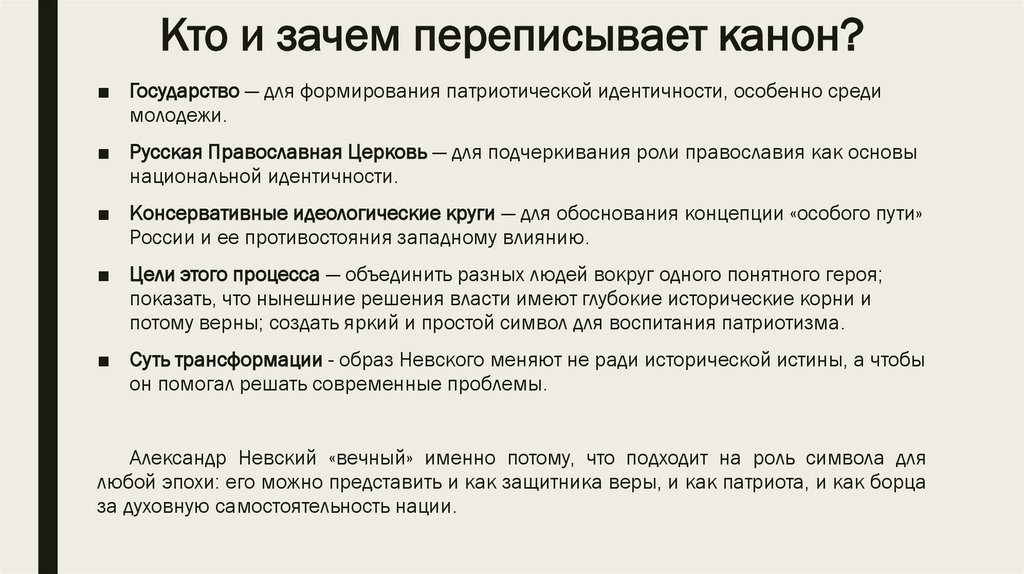 Кто и зачем переписывает канон?

■ Государство — для формирования патриотической идентичности, особенно среди молодежи.

■ Русская Православная Церковь — для подчеркивания роли православия как основы национальной идентичности.

■ Консервативные идеологические круги — для обоснования концепции «особого пути» России и ее противостояния западному влиянию.

■ Цели этого процесса — объединить разных людей вокруг одного понятного героя; показать, что нынешние решения власти имеют глубокие исторические корни и потому верны; создать яркий и простой символ для воспитания патриотизма.

■ Суть трансформации - образ Невского меняют не ради исторической истины, а чтобы он помогал решать современные проблемы.

Александр Невский «вечный» именно потому, что подходит на роль символа для любой эпохи: его можно представить и как защитника веры, и как патриота, и как борца за духовную самостоятельность нации.